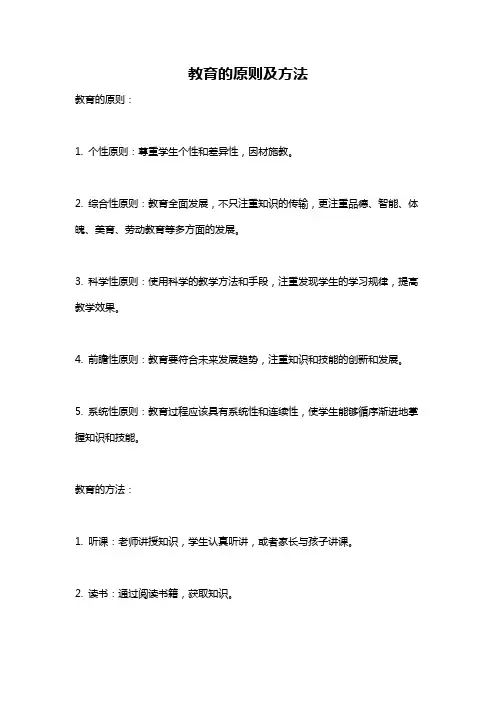 教育的原则及方法

教育的原则：

1. 个性原则：尊重学生个性和差异性，因材施教。

2. 综合性原则：教育全面发展，不只注重知识的传输，更注重品德、智能、体魄、美育、劳动教育等多方面的发展。

3. 科学性原则：使用科学的教学方法和手段，注重发现学生的学习规律，提高教学效果。

4. 前瞻性原则：教育要符合未来发展趋势，注重知识和技能的创新和发展。

5. 系统性原则：教育过程应该具有系统性和连续性，使学生能够循序渐进地掌握知识和技能。

教育的方法：

1. 听课：老师讲授知识，学生认真听讲，或者家长与孩子讲课。

2. 读书：通过阅读书籍，获取知识。